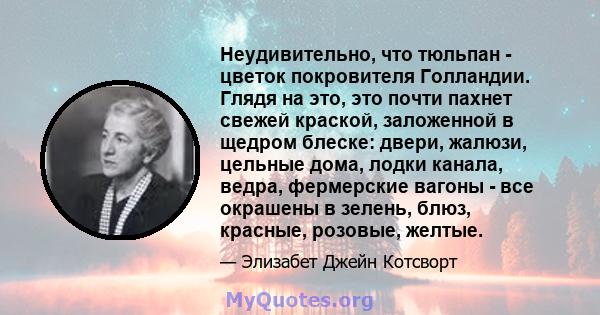 Неудивительно, что тюльпан - цветок покровителя Голландии. Глядя на это, это почти пахнет свежей краской, заложенной в щедром блеске: двери, жалюзи, цельные дома, лодки канала, ведра, фермерские вагоны - все окрашены в зелень, блюз, красные, розовые, желтые.

— Элизабет Джейн Котсворт

MyQuotes.org